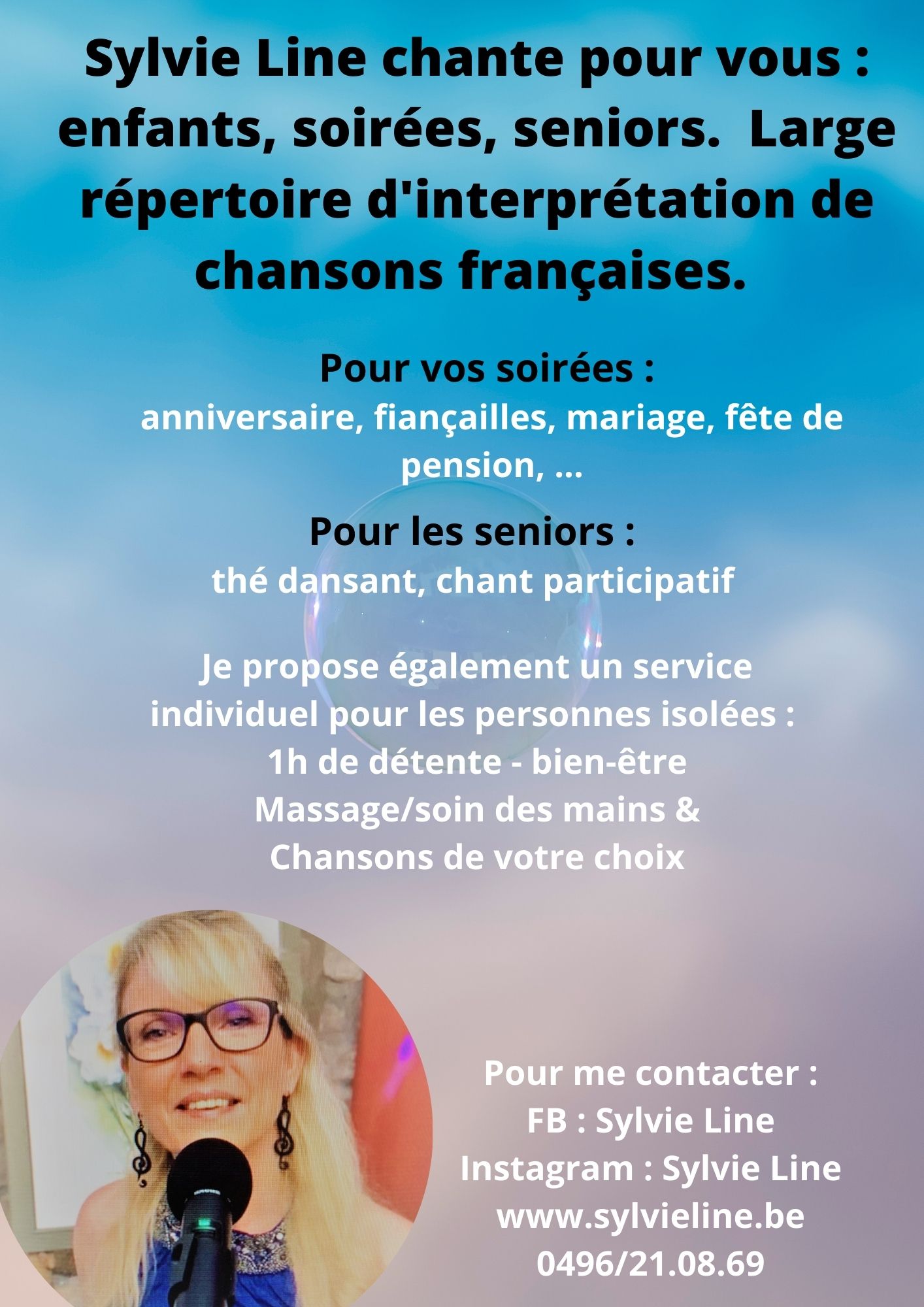 Sylvie Line chante pour vous : enfants, soirées, seniors. Large répertoire d'interprétation de chansons françaises.

Pour vos soirées :
anniversaire, fiançailles, mariage, fête de pension, ...

Pour les seniors :
thé dansant, chant participatif

Je propose également un service individuel pour les personnes isolées :
1h de détente - bien-être
Massage/soin des mains &
Chansons de votre choix

Pour me contacter :
FB : Sylvie Line
Instagram : Sylvie Line
www.sylvieline.be
0496/21.08.69